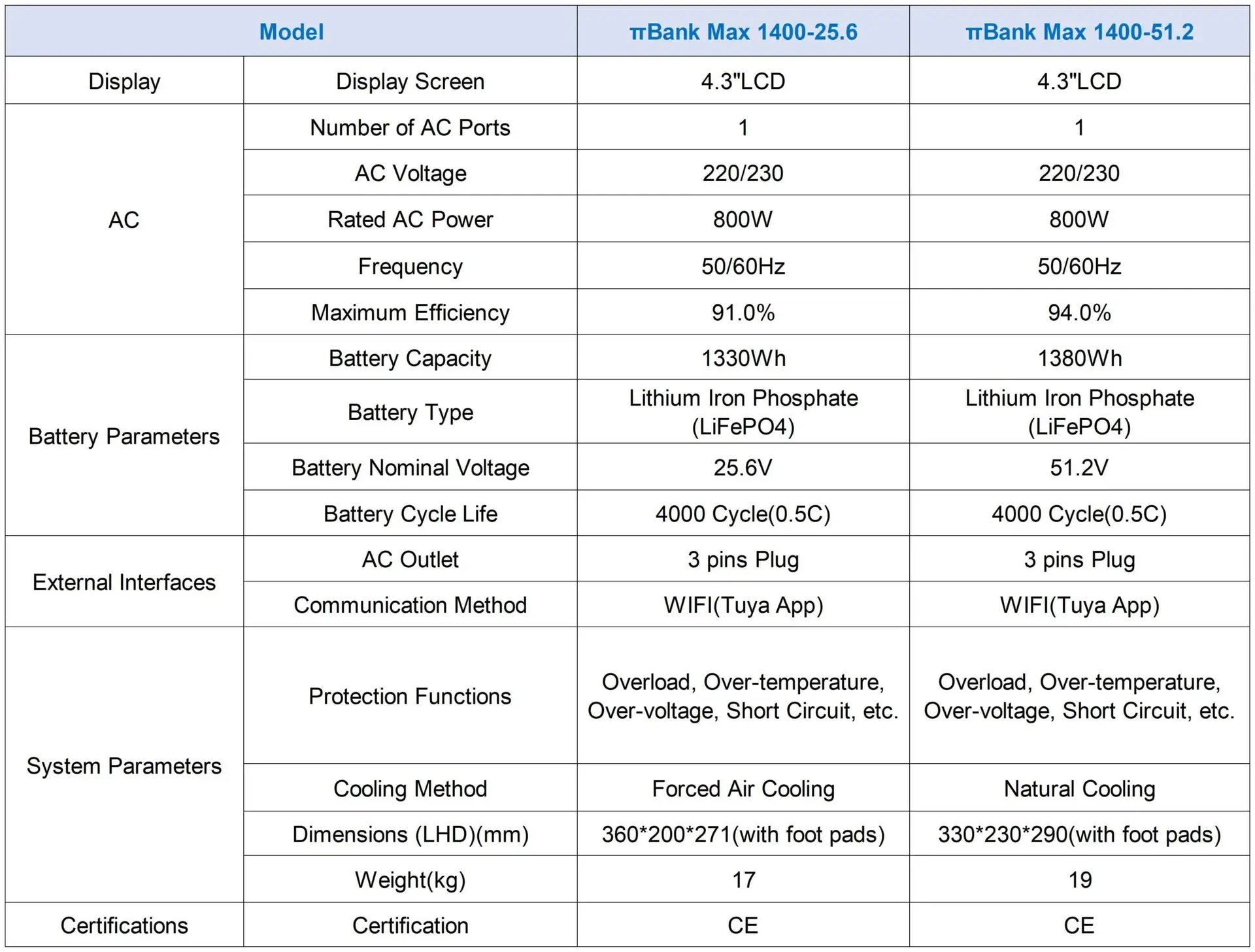 | Model | | πBank Max 1400-25.6 | πBank Max 1400-51.2 |
|---|---|---|---|
| Display | Display Screen | 4.3"LCD | 4.3"LCD |
| AC | Number of AC Ports | 1 | 1 |
| | AC Voltage | 220/230 | 220/230 |
| | Rated AC Power | 800W | 800W |
| | Frequency | 50/60Hz | 50/60Hz |
| | Maximum Efficiency | 91.0% | 94.0% |
| Battery Parameters | Battery Capacity | 1330Wh | 1380Wh |
| | Battery Type | Lithium Iron Phosphate (LiFePO4) | Lithium Iron Phosphate (LiFePO4) |
| | Battery Nominal Voltage | 25.6V | 51.2V |
| | Battery Cycle Life | 4000 Cycle(0.5C) | 4000 Cycle(0.5C) |
| External Interfaces | AC Outlet | 3 pins Plug | 3 pins Plug |
| | Communication Method | WIFI(Tuya App) | WIFI(Tuya App) |
| System Parameters | Protection Functions | Overload, Over-temperature, Over-voltage, Short Circuit, etc. | Overload, Over-temperature, Over-voltage, Short Circuit, etc. |
| | Cooling Method | Forced Air Cooling | Natural Cooling |
| | Dimensions (LHD)(mm) | 360*200*271(with foot pads) | 330*230*290(with foot pads) |
| | Weight(kg) | 17 | 19 |
| Certifications | Certification | CE | CE |